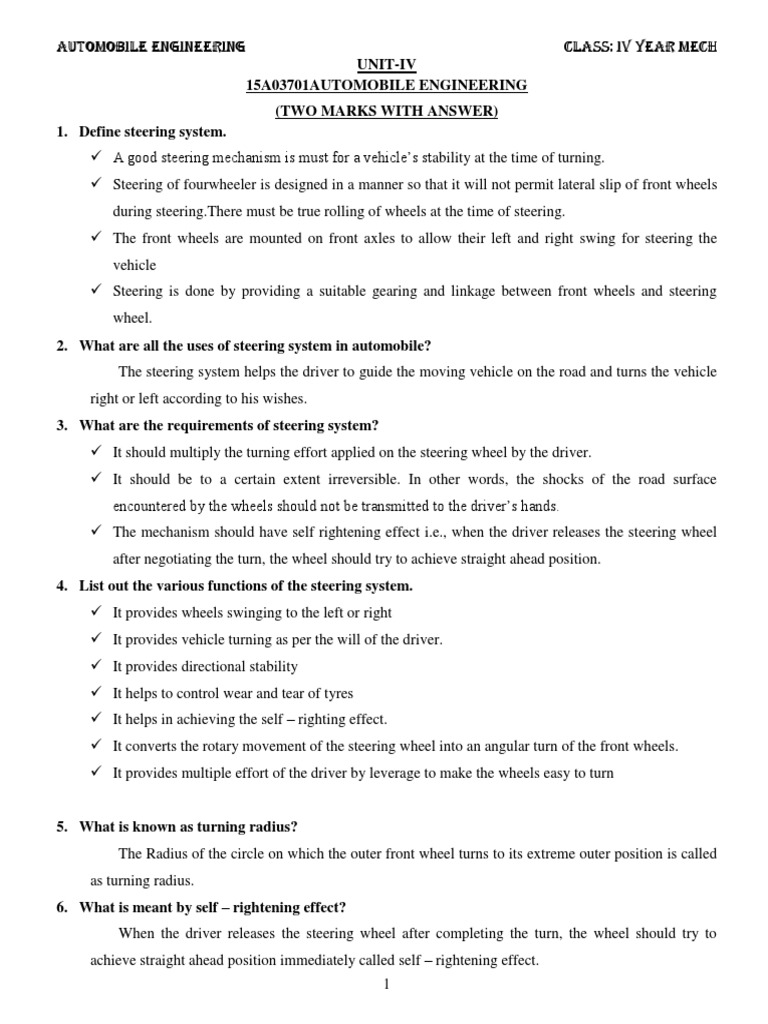 AUTOMOBILE ENGINEERING CLASS: IV YEAR MECH

UNIT-IV
15A03701AUTOMOBILE ENGINEERING
(TWO MARKS WITH ANSWER)

1. Define steering system.
✓ A good steering mechanism is must for a vehicle's stability at the time of turning.
✓ Steering of fourwheeler is designed in a manner so that it will not permit lateral slip of front wheels during steering.There must be true rolling of wheels at the time of steering.
✓ The front wheels are mounted on front axles to allow their left and right swing for steering the vehicle
✓ Steering is done by providing a suitable gearing and linkage between front wheels and steering wheel.

2. What are all the uses of steering system in automobile?
The steering system helps the driver to guide the moving vehicle on the road and turns the vehicle right or left according to his wishes.

3. What are the requirements of steering system?
✓ It should multiply the turning effort applied on the steering wheel by the driver.
✓ It should be to a certain extent irreversible. In other words, the shocks of the road surface encountered by the wheels should not be transmitted to the driver's hands.
✓ The mechanism should have self rightening effect i.e., when the driver releases the steering wheel after negotiating the turn, the wheel should try to achieve straight ahead position.

4. List out the various functions of the steering system.
✓ It provides wheels swinging to the left or right
✓ It provides vehicle turning as per the will of the driver.
✓ It provides directional stability
✓ It helps to control wear and tear of tyres
✓ It helps in achieving the self – righting effect.
✓ It converts the rotary movement of the steering wheel into an angular turn of the front wheels.
✓ It provides multiple effort of the driver by leverage to make the wheels easy to turn

5. What is known as turning radius?
The Radius of the circle on which the outer front wheel turns to its extreme outer position is called as turning radius.

6. What is meant by self – rightening effect?
When the driver releases the steering wheel after completing the turn, the wheel should try to achieve straight ahead position immediately called self – rightening effect.

1